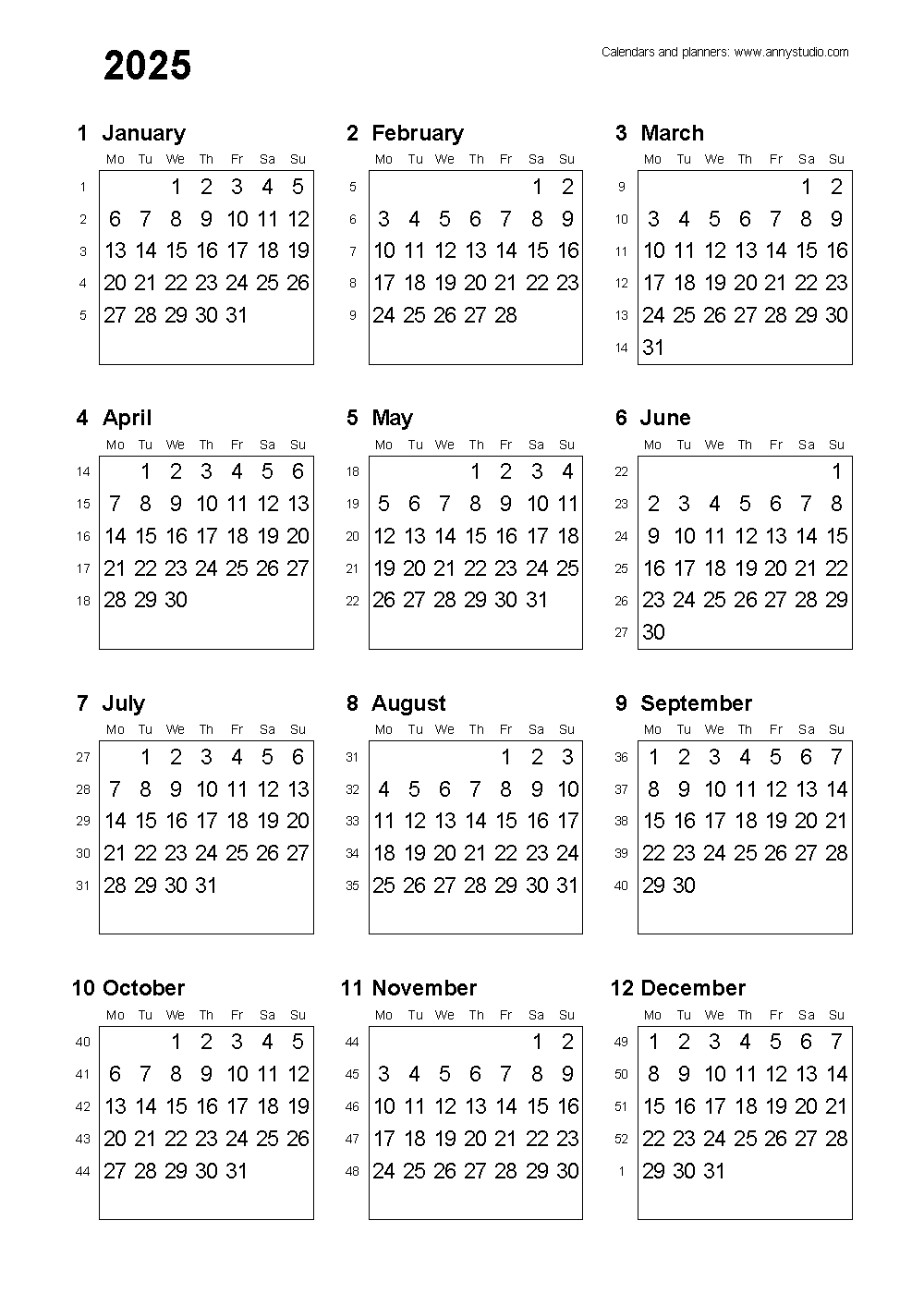 2025

Calendars and planners: www.annystudio.com

1 January

| | Mo | Tu | We | Th | Fr | Sa | Su |
|---|---|---|---|---|---|---|---|
| 1 | | | 1 | 2 | 3 | 4 | 5 |
| 2 | 6 | 7 | 8 | 9 | 10 | 11 | 12 |
| 3 | 13 | 14 | 15 | 16 | 17 | 18 | 19 |
| 4 | 20 | 21 | 22 | 23 | 24 | 25 | 26 |
| 5 | 27 | 28 | 29 | 30 | 31 | | |

2 February

| | Mo | Tu | We | Th | Fr | Sa | Su |
|---|---|---|---|---|---|---|---|
| 5 | | | | | | 1 | 2 |
| 6 | 3 | 4 | 5 | 6 | 7 | 8 | 9 |
| 7 | 10 | 11 | 12 | 13 | 14 | 15 | 16 |
| 8 | 17 | 18 | 19 | 20 | 21 | 22 | 23 |
| 9 | 24 | 25 | 26 | 27 | 28 | | |

3 March

| | Mo | Tu | We | Th | Fr | Sa | Su |
|---|---|---|---|---|---|---|---|
| 9 | | | | | | 1 | 2 |
| 10 | 3 | 4 | 5 | 6 | 7 | 8 | 9 |
| 11 | 10 | 11 | 12 | 13 | 14 | 15 | 16 |
| 12 | 17 | 18 | 19 | 20 | 21 | 22 | 23 |
| 13 | 24 | 25 | 26 | 27 | 28 | 29 | 30 |
| 14 | 31 | | | | | | |

4 April

| | Mo | Tu | We | Th | Fr | Sa | Su |
|---|---|---|---|---|---|---|---|
| 14 | | 1 | 2 | 3 | 4 | 5 | 6 |
| 15 | 7 | 8 | 9 | 10 | 11 | 12 | 13 |
| 16 | 14 | 15 | 16 | 17 | 18 | 19 | 20 |
| 17 | 21 | 22 | 23 | 24 | 25 | 26 | 27 |
| 18 | 28 | 29 | 30 | | | | |

5 May

| | Mo | Tu | We | Th | Fr | Sa | Su |
|---|---|---|---|---|---|---|---|
| 18 | | | | 1 | 2 | 3 | 4 |
| 19 | 5 | 6 | 7 | 8 | 9 | 10 | 11 |
| 20 | 12 | 13 | 14 | 15 | 16 | 17 | 18 |
| 21 | 19 | 20 | 21 | 22 | 23 | 24 | 25 |
| 22 | 26 | 27 | 28 | 29 | 30 | 31 | |

6 June

| | Mo | Tu | We | Th | Fr | Sa | Su |
|---|---|---|---|---|---|---|---|
| 22 | | | | | | | 1 |
| 23 | 2 | 3 | 4 | 5 | 6 | 7 | 8 |
| 24 | 9 | 10 | 11 | 12 | 13 | 14 | 15 |
| 25 | 16 | 17 | 18 | 19 | 20 | 21 | 22 |
| 26 | 23 | 24 | 25 | 26 | 27 | 28 | 29 |
| 27 | 30 | | | | | | |

7 July

| | Mo | Tu | We | Th | Fr | Sa | Su |
|---|---|---|---|---|---|---|---|
| 27 | | 1 | 2 | 3 | 4 | 5 | 6 |
| 28 | 7 | 8 | 9 | 10 | 11 | 12 | 13 |
| 29 | 14 | 15 | 16 | 17 | 18 | 19 | 20 |
| 30 | 21 | 22 | 23 | 24 | 25 | 26 | 27 |
| 31 | 28 | 29 | 30 | 31 | | | |

8 August

| | Mo | Tu | We | Th | Fr | Sa | Su |
|---|---|---|---|---|---|---|---|
| 31 | | | | | 1 | 2 | 3 |
| 32 | 4 | 5 | 6 | 7 | 8 | 9 | 10 |
| 33 | 11 | 12 | 13 | 14 | 15 | 16 | 17 |
| 34 | 18 | 19 | 20 | 21 | 22 | 23 | 24 |
| 35 | 25 | 26 | 27 | 28 | 29 | 30 | 31 |

9 September

| | Mo | Tu | We | Th | Fr | Sa | Su |
|---|---|---|---|---|---|---|---|
| 36 | 1 | 2 | 3 | 4 | 5 | 6 | 7 |
| 37 | 8 | 9 | 10 | 11 | 12 | 13 | 14 |
| 38 | 15 | 16 | 17 | 18 | 19 | 20 | 21 |
| 39 | 22 | 23 | 24 | 25 | 26 | 27 | 28 |
| 40 | 29 | 30 | | | | | |

10 October

| | Mo | Tu | We | Th | Fr | Sa | Su |
|---|---|---|---|---|---|---|---|
| 40 | | | 1 | 2 | 3 | 4 | 5 |
| 41 | 6 | 7 | 8 | 9 | 10 | 11 | 12 |
| 42 | 13 | 14 | 15 | 16 | 17 | 18 | 19 |
| 43 | 20 | 21 | 22 | 23 | 24 | 25 | 26 |
| 44 | 27 | 28 | 29 | 30 | 31 | | |

11 November

| | Mo | Tu | We | Th | Fr | Sa | Su |
|---|---|---|---|---|---|---|---|
| 44 | | | | | | 1 | 2 |
| 45 | 3 | 4 | 5 | 6 | 7 | 8 | 9 |
| 46 | 10 | 11 | 12 | 13 | 14 | 15 | 16 |
| 47 | 17 | 18 | 19 | 20 | 21 | 22 | 23 |
| 48 | 24 | 25 | 26 | 27 | 28 | 29 | 30 |

12 December

| | Mo | Tu | We | Th | Fr | Sa | Su |
|---|---|---|---|---|---|---|---|
| 49 | 1 | 2 | 3 | 4 | 5 | 6 | 7 |
| 50 | 8 | 9 | 10 | 11 | 12 | 13 | 14 |
| 51 | 15 | 16 | 17 | 18 | 19 | 20 | 21 |
| 52 | 22 | 23 | 24 | 25 | 26 | 27 | 28 |
| 1 | 29 | 30 | 31 | | | | |